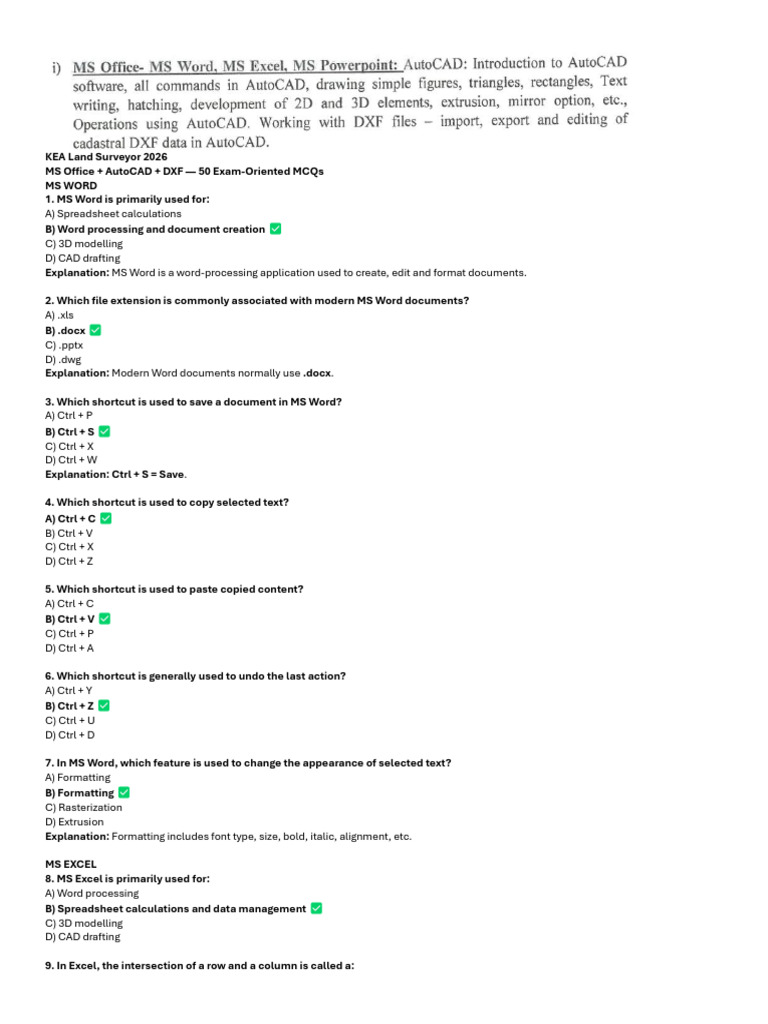 i) MS Office- MS Word, MS Excel, MS Powerpoint: AutoCAD: Introduction to AutoCAD software, all commands in AutoCAD, drawing simple figures, triangles, rectangles, Text writing, hatching, development of 2D and 3D elements, extrusion, mirror option, etc., Operations using AutoCAD. Working with DXF files – import, export and editing of cadastral DXF data in AutoCAD.

KEA Land Surveyor 2026
MS Office + AutoCAD + DXF — 50 Exam-Oriented MCQs
MS WORD
1. MS Word is primarily used for:
A) Spreadsheet calculations
B) Word processing and document creation ✅
C) 3D modelling
D) CAD drafting
Explanation: MS Word is a word-processing application used to create, edit and format documents.

2. Which file extension is commonly associated with modern MS Word documents?
A) .xls
B) .docx ✅
C) .pptx
D) .dwg
Explanation: Modern Word documents normally use .docx.

3. Which shortcut is used to save a document in MS Word?
A) Ctrl + P
B) Ctrl + S ✅
C) Ctrl + X
D) Ctrl + W
Explanation: Ctrl + S = Save.

4. Which shortcut is used to copy selected text?
A) Ctrl + C ✅
B) Ctrl + V
C) Ctrl + X
D) Ctrl + Z

5. Which shortcut is used to paste copied content?
A) Ctrl + C
B) Ctrl + V ✅
C) Ctrl + P
D) Ctrl + A

6. Which shortcut is generally used to undo the last action?
A) Ctrl + Y
B) Ctrl + Z ✅
C) Ctrl + U
D) Ctrl + D

7. In MS Word, which feature is used to change the appearance of selected text?
A) Formatting
B) Formatting ✅
C) Rasterization
D) Extrusion
Explanation: Formatting includes font type, size, bold, italic, alignment, etc.

MS EXCEL
8. MS Excel is primarily used for:
A) Word processing
B) Spreadsheet calculations and data management ✅
C) 3D modelling
D) CAD drafting

9. In Excel, the intersection of a row and a column is called a: